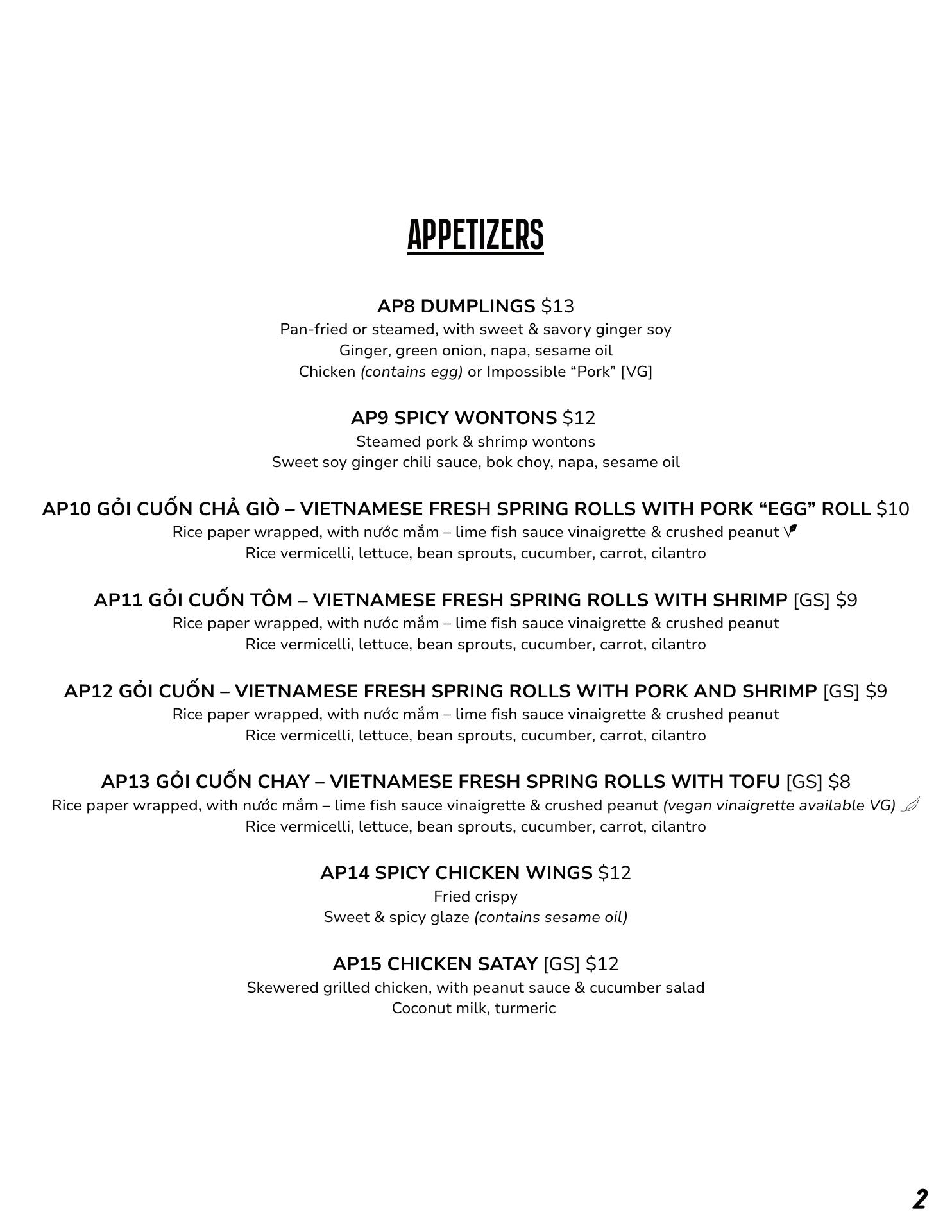 APPETIZERS

AP8 DUMPLINGS $13
Pan-fried or steamed, with sweet & savory ginger soy
Ginger, green onion, napa, sesame oil
Chicken (contains egg) or Impossible “Pork” [VG]

AP9 SPICY WONTONS $12
Steamed pork & shrimp wontons
Sweet soy ginger chili sauce, bok choy, napa, sesame oil

AP10 GỎI CUỐN CHẢ GIÒ – VIETNAMESE FRESH SPRING ROLLS WITH PORK “EGG” ROLL $10
Rice paper wrapped, with nước mắm – lime fish sauce vinaigrette & crushed peanut
Rice vermicelli, lettuce, bean sprouts, cucumber, carrot, cilantro

AP11 GỎI CUỐN TÔM – VIETNAMESE FRESH SPRING ROLLS WITH SHRIMP [GS] $9
Rice paper wrapped, with nước mắm – lime fish sauce vinaigrette & crushed peanut
Rice vermicelli, lettuce, bean sprouts, cucumber, carrot, cilantro

AP12 GỎI CUỐN – VIETNAMESE FRESH SPRING ROLLS WITH PORK AND SHRIMP [GS] $9
Rice paper wrapped, with nước mắm – lime fish sauce vinaigrette & crushed peanut
Rice vermicelli, lettuce, bean sprouts, cucumber, carrot, cilantro

AP13 GỎI CUỐN CHAY – VIETNAMESE FRESH SPRING ROLLS WITH TOFU [GS] $8
Rice paper wrapped, with nước mắm – lime fish sauce vinaigrette & crushed peanut (vegan vinaigrette available VG)
Rice vermicelli, lettuce, bean sprouts, cucumber, carrot, cilantro

AP14 SPICY CHICKEN WINGS $12
Fried crispy
Sweet & spicy glaze (contains sesame oil)

AP15 CHICKEN SATAY [GS] $12
Skewered grilled chicken, with peanut sauce & cucumber salad
Coconut milk, turmeric

2